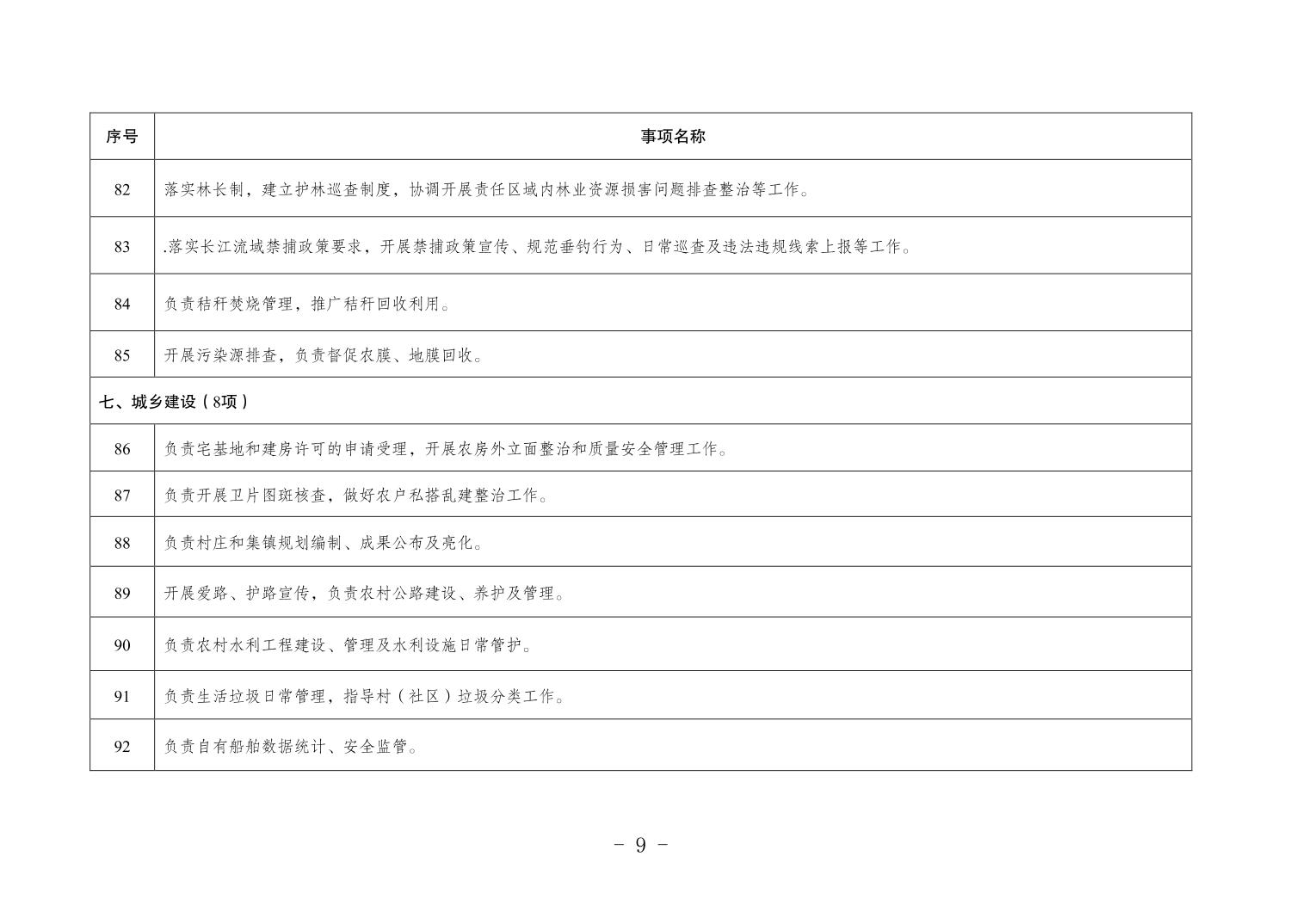 | 序号 | 事项名称 |
|---|---|
| 82 | 落实林长制，建立护林巡查制度，协调开展责任区域内林业资源损害问题排查整治等工作。 |
| 83 | .落实长江流域禁捕政策要求，开展禁捕政策宣传、规范垂钓行为、日常巡查及违法违规线索上报等工作。 |
| 84 | 负责秸秆焚烧管理，推广秸秆回收利用。 |
| 85 | 开展污染源排查，负责督促农膜、地膜回收。 |
| 七、城乡建设（8项） | |
| 86 | 负责宅基地和建房许可的申请受理，开展农房外立面整治和质量安全管理工作。 |
| 87 | 负责开展卫片图斑核查，做好农户私搭乱建整治工作。 |
| 88 | 负责村庄和集镇规划编制、成果公布及亮化。 |
| 89 | 开展爱路、护路宣传，负责农村公路建设、养护及管理。 |
| 90 | 负责农村水利工程建设、管理及水利设施日常管护。 |
| 91 | 负责生活垃圾日常管理，指导村（社区）垃圾分类工作。 |
| 92 | 负责自有船舶数据统计、安全监管。 |

－ 9 －